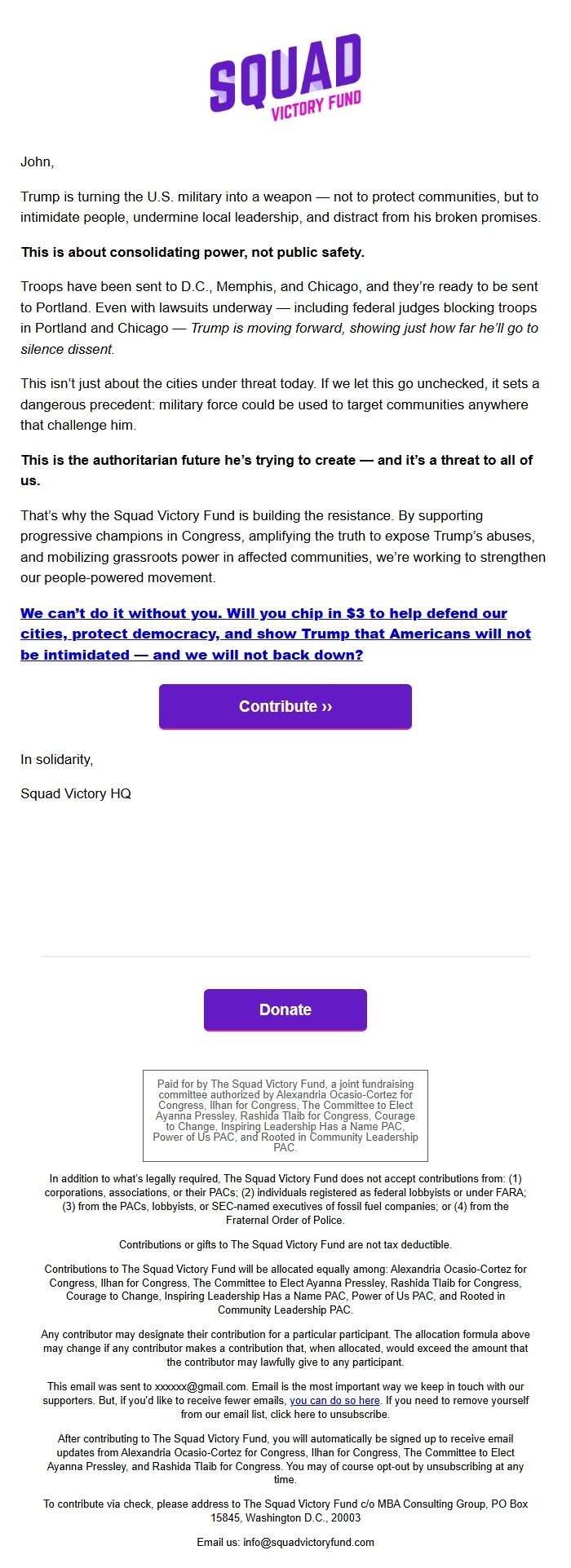 SQUAD
VICTORY FUND

John,

Trump is turning the U.S. military into a weapon — not to protect communities, but to intimidate people, undermine local leadership, and distract from his broken promises.

This is about consolidating power, not public safety.

Troops have been sent to D.C., Memphis, and Chicago, and they're ready to be sent to Portland. Even with lawsuits underway — including federal judges blocking troops in Portland and Chicago — Trump is moving forward, showing just how far he'll go to silence dissent.

This isn't just about the cities under threat today. If we let this go unchecked, it sets a dangerous precedent: military force could be used to target communities anywhere that challenge him.

This is the authoritarian future he's trying to create — and it's a threat to all of us.

That's why the Squad Victory Fund is building the resistance. By supporting progressive champions in Congress, amplifying the truth to expose Trump's abuses, and mobilizing grassroots power in affected communities, we're working to strengthen our people-powered movement.

We can't do it without you. Will you chip in $3 to help defend our cities, protect democracy, and show Trump that Americans will not be intimidated — and we will not back down?

Contribute ››

In solidarity,

Squad Victory HQ

Donate

Paid for by The Squad Victory Fund, a joint fundraising committee authorized by Alexandria Ocasio-Cortez for Congress, Ilhan for Congress, The Committee to Elect Ayanna Pressley, Rashida Tlaib for Congress, Courage to Change, Inspiring Leadership Has a Name PAC, Power of Us PAC, and Rooted in Community Leadership PAC.

In addition to what's legally required, The Squad Victory Fund does not accept contributions from: (1) corporations, associations, or their PACs; (2) individuals registered as federal lobbyists or under FARA; (3) from the PACs, lobbyists, or SEC-named executives of fossil fuel companies; or (4) from the Fraternal Order of Police.

Contributions or gifts to The Squad Victory Fund are not tax deductible.

Contributions to The Squad Victory Fund will be allocated equally among: Alexandria Ocasio-Cortez for Congress, Ilhan for Congress, The Committee to Elect Ayanna Pressley, Rashida Tlaib for Congress, Courage to Change, Inspiring Leadership Has a Name PAC, Power of Us PAC, and Rooted in Community Leadership PAC.

Any contributor may designate their contribution for a particular participant. The allocation formula above may change if any contributor makes a contribution that, when allocated, would exceed the amount that the contributor may lawfully give to any participant.

This email was sent to xxxxxx@gmail.com. Email is the most important way we keep in touch with our supporters. But, if you'd like to receive fewer emails, you can do so here. If you need to remove yourself from our email list, click here to unsubscribe.

After contributing to The Squad Victory Fund, you will automatically be signed up to receive email updates from Alexandria Ocasio-Cortez for Congress, Ilhan for Congress, The Committee to Elect Ayanna Pressley, and Rashida Tlaib for Congress. You may of course opt-out by unsubscribing at any time.

To contribute via check, please address to The Squad Victory Fund c/o MBA Consulting Group, PO Box 15845, Washington D.C., 20003

Email us: info@squadvictoryfund.com